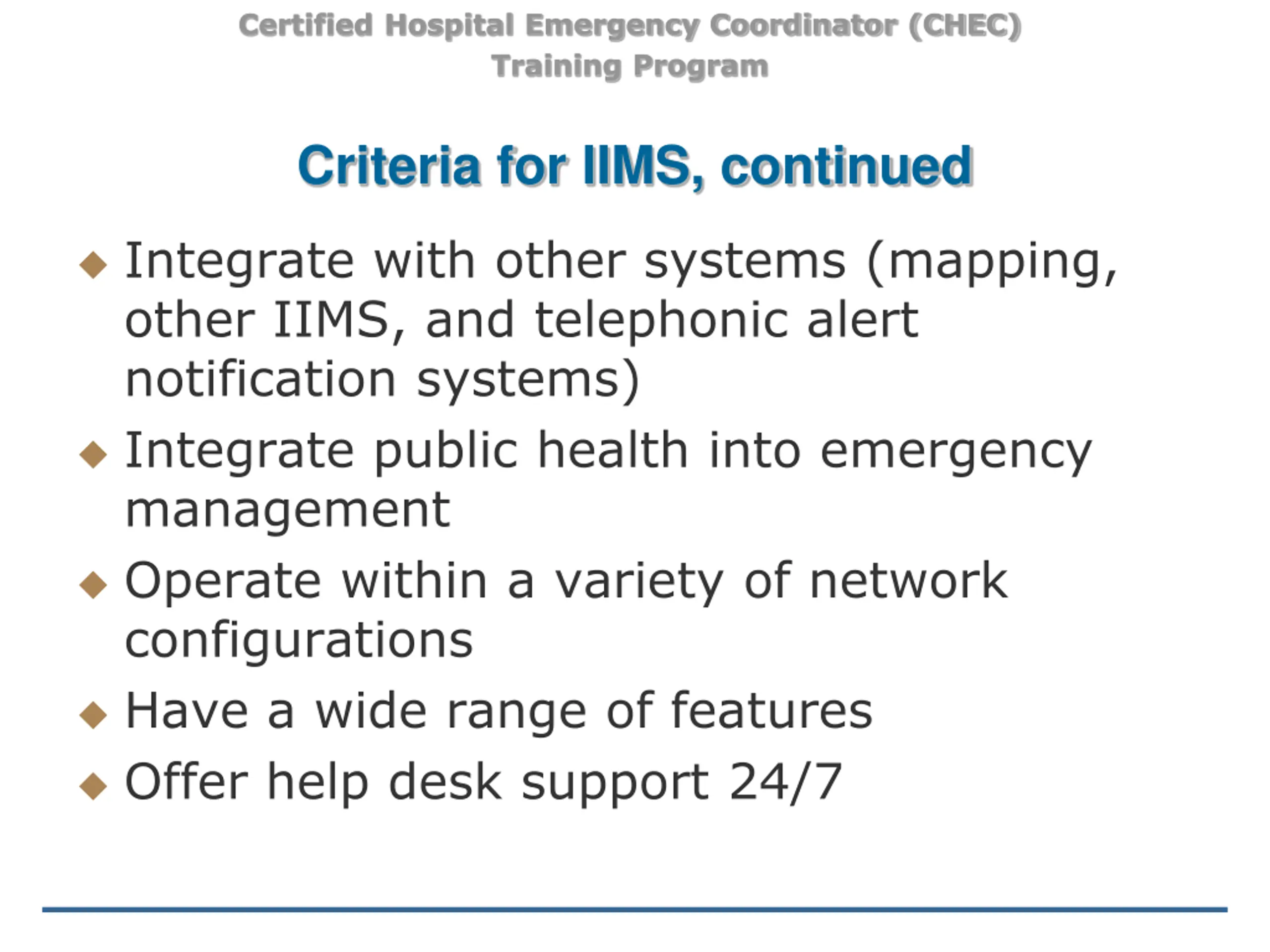 Certified Hospital Emergency Coordinator (CHEC) Training Program

Criteria for IIMS, continued

◆ Integrate with other systems (mapping, other IIMS, and telephonic alert notification systems)

◆ Integrate public health into emergency management

◆ Operate within a variety of network configurations

◆ Have a wide range of features

◆ Offer help desk support 24/7